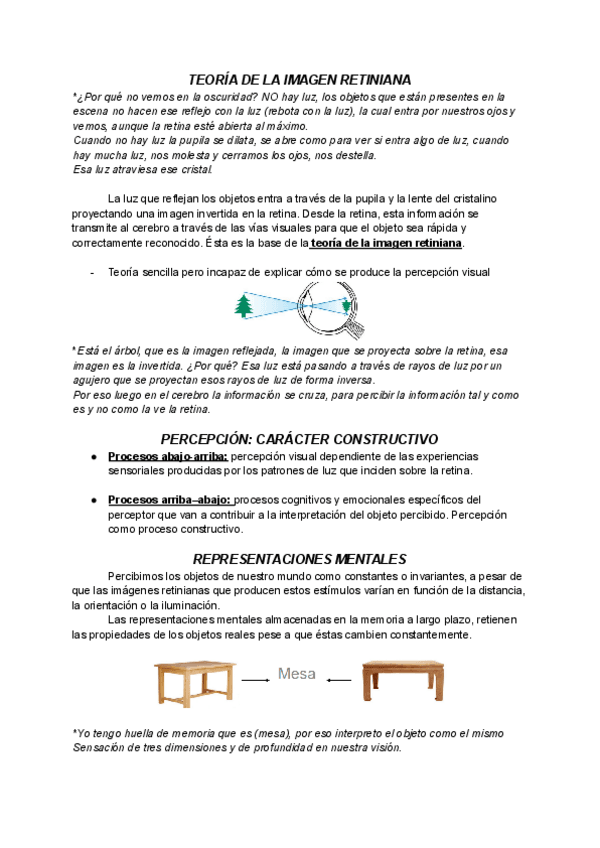 TEORÍA DE LA IMAGEN RETINIANA

*¿Por qué no vemos en la oscuridad? NO hay luz, los objetos que están presentes en la escena no hacen ese reflejo con la luz (rebota con la luz), la cual entra por nuestros ojos y vemos, aunque la retina esté abierta al máximo.
Cuando no hay luz la pupila se dilata, se abre como para ver si entra algo de luz, cuando hay mucha luz, nos molesta y cerramos los ojos, nos destella.
Esa luz atraviesa ese cristal.

La luz que reflejan los objetos entra a través de la pupila y la lente del cristalino proyectando una imagen invertida en la retina. Desde la retina, esta información se transmite al cerebro a través de las vías visuales para que el objeto sea rápida y correctamente reconocido. Ésta es la base de la teoría de la imagen retiniana.

- Teoría sencilla pero incapaz de explicar cómo se produce la percepción visual

*Está el árbol, que es la imagen reflejada, la imagen que se proyecta sobre la retina, esa imagen es la invertida. ¿Por qué? Esa luz está pasando a través de rayos de luz por un agujero que se proyectan esos rayos de luz de forma inversa.
Por eso luego en el cerebro la información se cruza, para percibir la información tal y como es y no como la ve la retina.

PERCEPCIÓN: CARÁCTER CONSTRUCTIVO

● Procesos abajo-arriba: percepción visual dependiente de las experiencias sensoriales producidas por los patrones de luz que inciden sobre la retina.

● Procesos arriba–abajo: procesos cognitivos y emocionales específicos del perceptor que van a contribuir a la interpretación del objeto percibido. Percepción como proceso constructivo.

REPRESENTACIONES MENTALES

Percibimos los objetos de nuestro mundo como constantes o invariantes, a pesar de que las imágenes retinianas que producen estos estímulos varían en función de la distancia, la orientación o la iluminación.
Las representaciones mentales almacenadas en la memoria a largo plazo, retienen las propiedades de los objetos reales pese a que éstas cambien constantemente.

Mesa

*Yo tengo huella de memoria que es (mesa), por eso interpreto el objeto como el mismo
Sensación de tres dimensiones y de profundidad en nuestra visión.